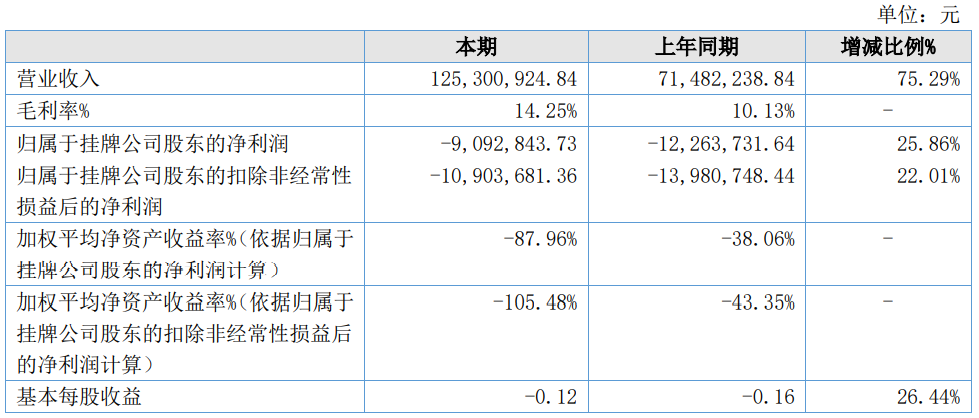 单位：元

|  | 本期 | 上年同期 | 增减比例% |
|---|---|---|---|
| 营业收入 | 125,300,924.84 | 71,482,238.84 | 75.29% |
| 毛利率% | 14.25% | 10.13% | - |
| 归属于挂牌公司股东的净利润 | -9,092,843.73 | -12,263,731.64 | 25.86% |
| 归属于挂牌公司股东的扣除非经常性损益后的净利润 | -10,903,681.36 | -13,980,748.44 | 22.01% |
| 加权平均净资产收益率%（依据归属于挂牌公司股东的净利润计算） | -87.96% | -38.06% | - |
| 加权平均净资产收益率%（依据归属于挂牌公司股东的扣除非经常性损益后的净利润计算） | -105.48% | -43.35% | - |
| 基本每股收益 | -0.12 | -0.16 | 26.44% |